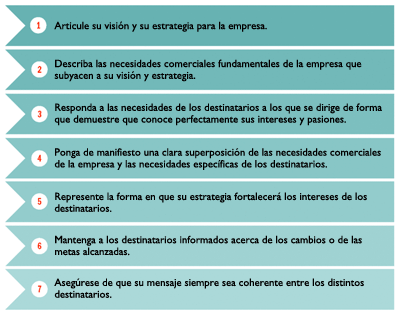 1 Articule su visión y su estrategia para la empresa.

2 Describa las necesidades comerciales fundamentales de la empresa que subyacen a su visión y estrategia.

3 Responda a las necesidades de los destinatarios a los que se dirige de forma que demuestre que conoce perfectamente sus intereses y pasiones.

4 Ponga de manifiesto una clara superposición de las necesidades comerciales de la empresa y las necesidades específicas de los destinatarios.

5 Represente la forma en que su estrategia fortalecerá los intereses de los destinatarios.

6 Mantenga a los destinatarios informados acerca de los cambios o de las metas alcanzadas.

7 Asegúrese de que su mensaje siempre sea coherente entre los distintos destinatarios.